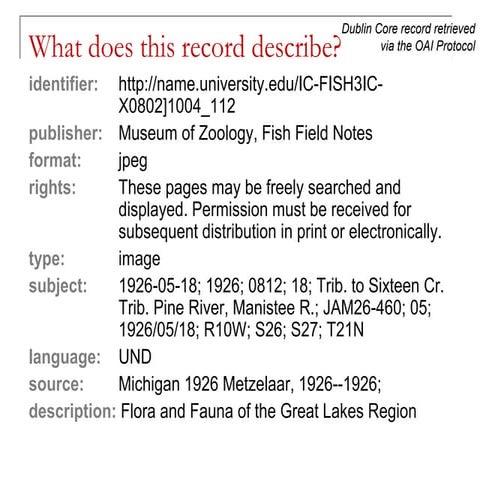 What does this record describe?

Dublin Core record retrieved via the OAI Protocol

identifier: http://name.university.edu/IC-FISH3IC-X0802]1004_112

publisher: Museum of Zoology, Fish Field Notes

format: jpeg

rights: These pages may be freely searched and displayed. Permission must be received for subsequent distribution in print or electronically.

type: image

subject: 1926-05-18; 1926; 0812; 18; Trib. to Sixteen Cr. Trib. Pine River, Manistee R.; JAM26-460; 05; 1926/05/18; R10W; S26; S27; T21N

language: UND

source: Michigan 1926 Metzelaar, 1926--1926;

description: Flora and Fauna of the Great Lakes Region